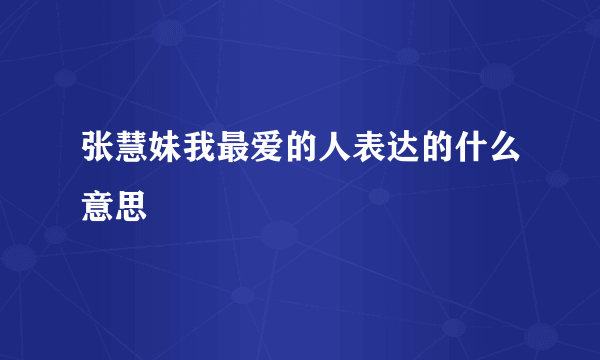 张慧妹我最爱的人表达的什么意思